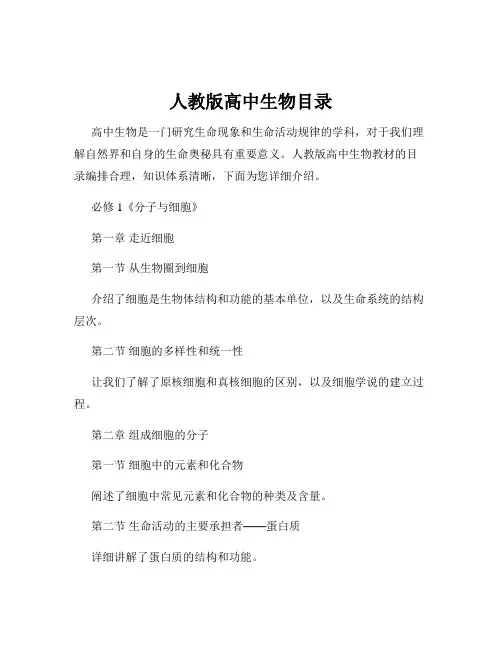 人教版高中生物目录

高中生物是一门研究生命现象和生命活动规律的学科，对于我们理解自然界和自身的生命奥秘具有重要意义。人教版高中生物教材的目录编排合理，知识体系清晰，下面为您详细介绍。

必修 1《分子与细胞》

第一章 走近细胞

第一节 从生物圈到细胞

介绍了细胞是生物体结构和功能的基本单位，以及生命系统的结构层次。

第二节 细胞的多样性和统一性

让我们了解了原核细胞和真核细胞的区别，以及细胞学说的建立过程。

第二章 组成细胞的分子

第一节 细胞中的元素和化合物

阐述了细胞中常见元素和化合物的种类及含量。

第二节 生命活动的主要承担者——蛋白质

详细讲解了蛋白质的结构和功能。